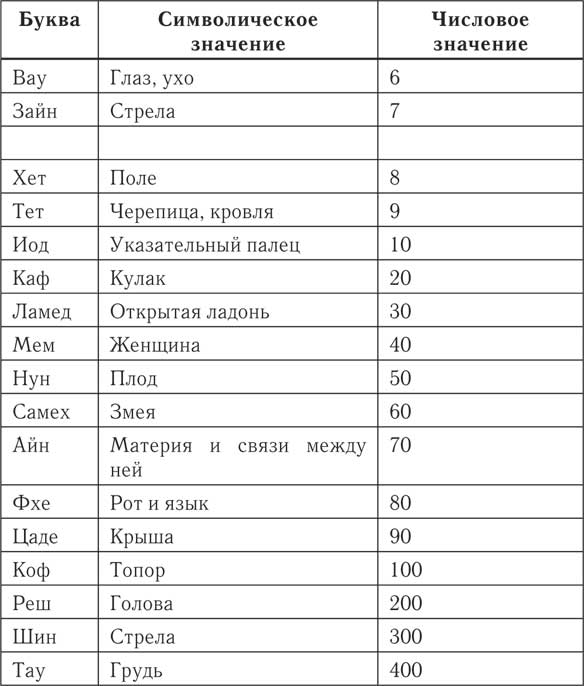 | Буква | Символическое значение | Числовое значение |
|---|---|---|
| Вау | Глаз, ухо | 6 |
| Зайн | Стрела | 7 |
| | | |
| Хет | Поле | 8 |
| Тет | Черепица, кровля | 9 |
| Иод | Указательный палец | 10 |
| Каф | Кулак | 20 |
| Ламед | Открытая ладонь | 30 |
| Мем | Женщина | 40 |
| Нун | Плод | 50 |
| Самех | Змея | 60 |
| Айн | Материя и связи между ней | 70 |
| Фхе | Рот и язык | 80 |
| Цаде | Крыша | 90 |
| Коф | Топор | 100 |
| Реш | Голова | 200 |
| Шин | Стрела | 300 |
| Тау | Грудь | 400 |